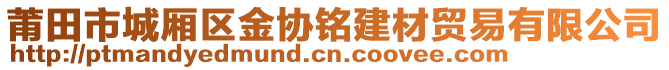 莆田市城厢区金协铭建材贸易有限公司
http://ptmandyedmund.cn.coovee.com